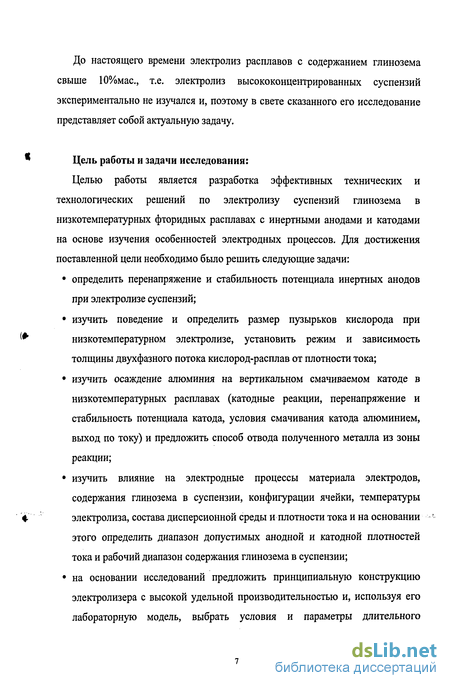 До настоящего времени электролиз расплавов с содержанием глинозема свыше 10%мас., т.е. электролиз высококонцентрированных суспензий экспериментально не изучался и, поэтому в свете сказанного его исследование представляет собой актуальную задачу.

Цель работы и задачи исследования:

Целью работы является разработка эффективных технических и технологических решений по электролизу суспензий глинозема в низкотемпературных фторидных расплавах с инертными анодами и катодами на основе изучения особенностей электродных процессов. Для достижения поставленной цели необходимо было решить следующие задачи:

• определить перенапряжение и стабильность потенциала инертных анодов при электролизе суспензий;

• изучить поведение и определить размер пузырьков кислорода при низкотемпературном электролизе, установить режим и зависимость толщины двухфазного потока кислород-расплав от плотности тока;

• изучить осаждение алюминия на вертикальном смачиваемом катоде в низкотемпературных расплавах (катодные реакции, перенапряжение и стабильность потенциала катода, условия смачивания катода алюминием, выход по току) и предложить способ отвода полученного металла из зоны реакции;

• изучить влияние на электродные процессы материала электродов, содержания глинозема в суспензии, конфигурации ячейки, температуры электролиза, состава дисперсионной среды и плотности тока и на основании этого определить диапазон допустимых анодной и катодной плотностей тока и рабочий диапазон содержания глинозема в суспензии;

• на основании исследований предложить принципиальную конструкцию электролизера с высокой удельной производительностью и, используя его лабораторную модель, выбрать условия и параметры длительного

7

dsLib.net
библиотека диссертаций